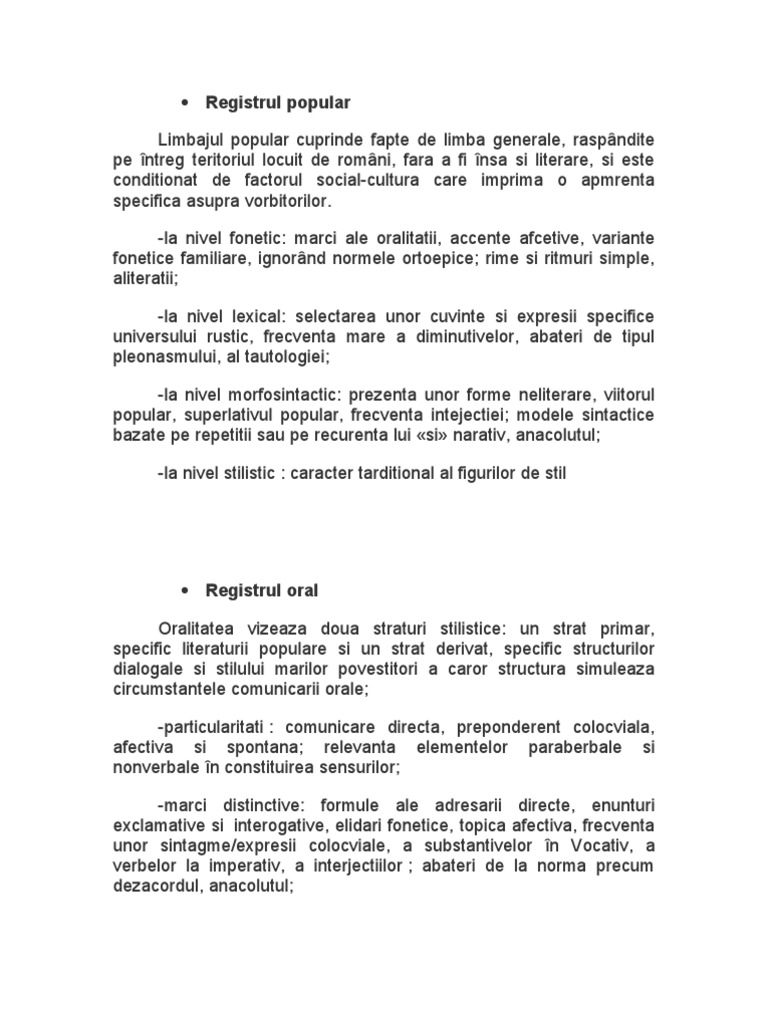 • Registrul popular

Limbajul popular cuprinde fapte de limba generale, raspândite pe întreg teritoriul locuit de români, fara a fi însa si literare, si este conditionat de factorul social-cultura care imprima o apmrenta specifica asupra vorbitorilor.

-la nivel fonetic: marci ale oralitatii, accente afcetive, variante fonetice familiare, ignorând normele ortoepice; rime si ritmuri simple, aliteratii;

-la nivel lexical: selectarea unor cuvinte si expresii specifice universului rustic, frecventa mare a diminutivelor, abateri de tipul pleonasmului, al tautologiei;

-la nivel morfosintactic: prezenta unor forme neliterare, viitorul popular, superlativul popular, frecventa intejectiei; modele sintactice bazate pe repetitii sau pe recurenta lui «si» narativ, anacolutul;

-la nivel stilistic : caracter tarditional al figurilor de stil

• Registrul oral

Oralitatea vizeaza doua straturi stilistice: un strat primar, specific literaturii populare si un strat derivat, specific structurilor dialogale si stilului marilor povestitori a caror structura simuleaza circumstantele comunicarii orale;

-particularitati : comunicare directa, preponderent colocviala, afectiva si spontana; relevanta elementelor paraberbale si nonverbale în constituirea sensurilor;

-marci distinctive: formule ale adresarii directe, enunturi exclamative si interogative, elidari fonetice, topica afectiva, frecventa unor sintagme/expresii colocviale, a substantivelor în Vocativ, a verbelor la imperativ, a interjectiilor ; abateri de la norma precum dezacordul, anacolutul;